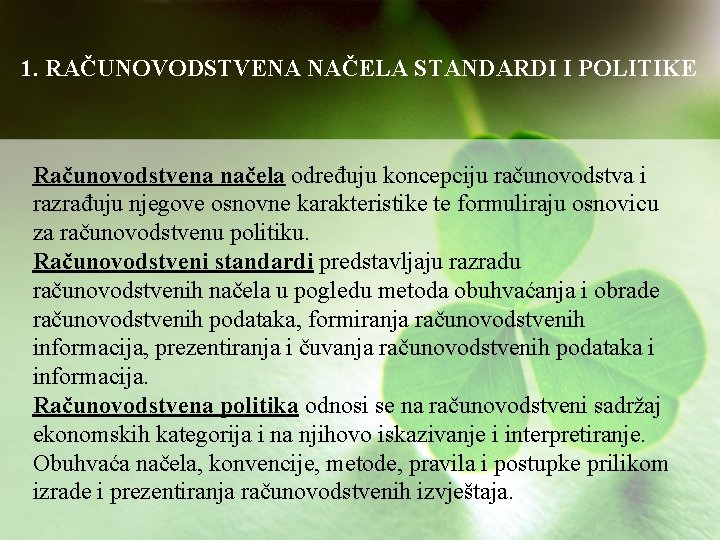 1. RAČUNOVODSTVENA NAČELA STANDARDI I POLITIKE

Računovodstvena načela određuju koncepciju računovodstva i razrađuju njegove osnovne karakteristike te formuliraju osnovicu za računovodstvenu politiku.

Računovodstveni standardi predstavljaju razradu računovodstvenih načela u pogledu metoda obuhvaćanja i obrade računovodstvenih podataka, formiranja računovodstvenih informacija, prezentiranja i čuvanja računovodstvenih podataka i informacija.

Računovodstvena politika odnosi se na računovodstveni sadržaj ekonomskih kategorija i na njihovo iskazivanje i interpretiranje. Obuhvaća načela, konvencije, metode, pravila i postupke prilikom izrade i prezentiranja računovodstvenih izvještaja.